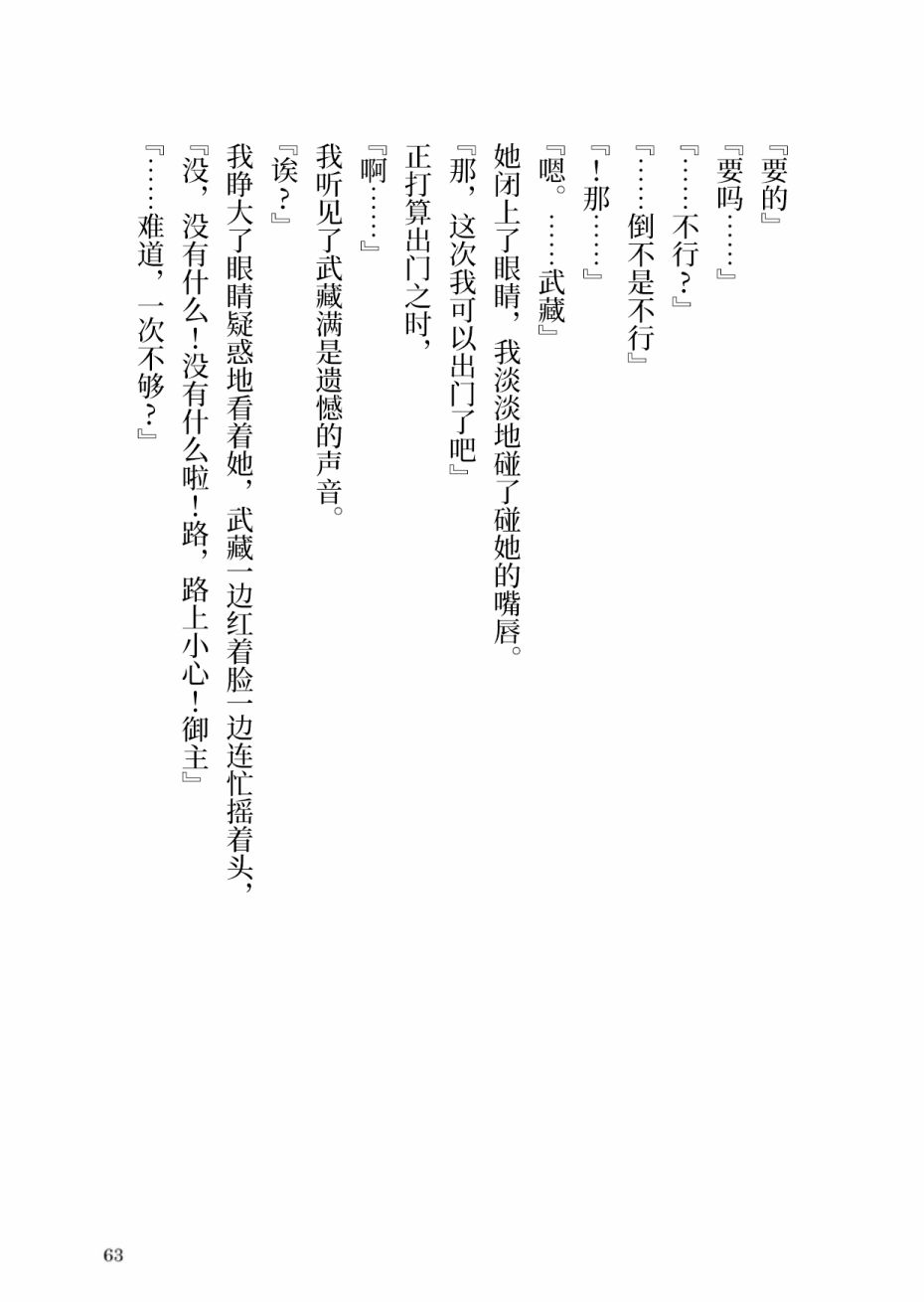 『要的』

『要吗……』

『……不行？』

『……倒不是不行』

『！那……』

『嗯。……武藏』

她闭上了眼睛，我淡淡地碰了碰她的嘴唇。

『那，这次我可以出门了吧』

正打算出门之时，

『啊……』

我听见了武藏满是遗憾的声音。

『诶？』

我睁大了眼睛疑惑地看着她，武藏一边红着脸一边连忙摇着头，

『没，没有什么！没有什么啦！路，路上小心！御主』

『……难道，一次不够？』

63